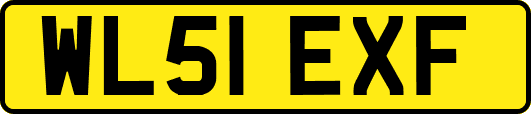 WL51 EXF